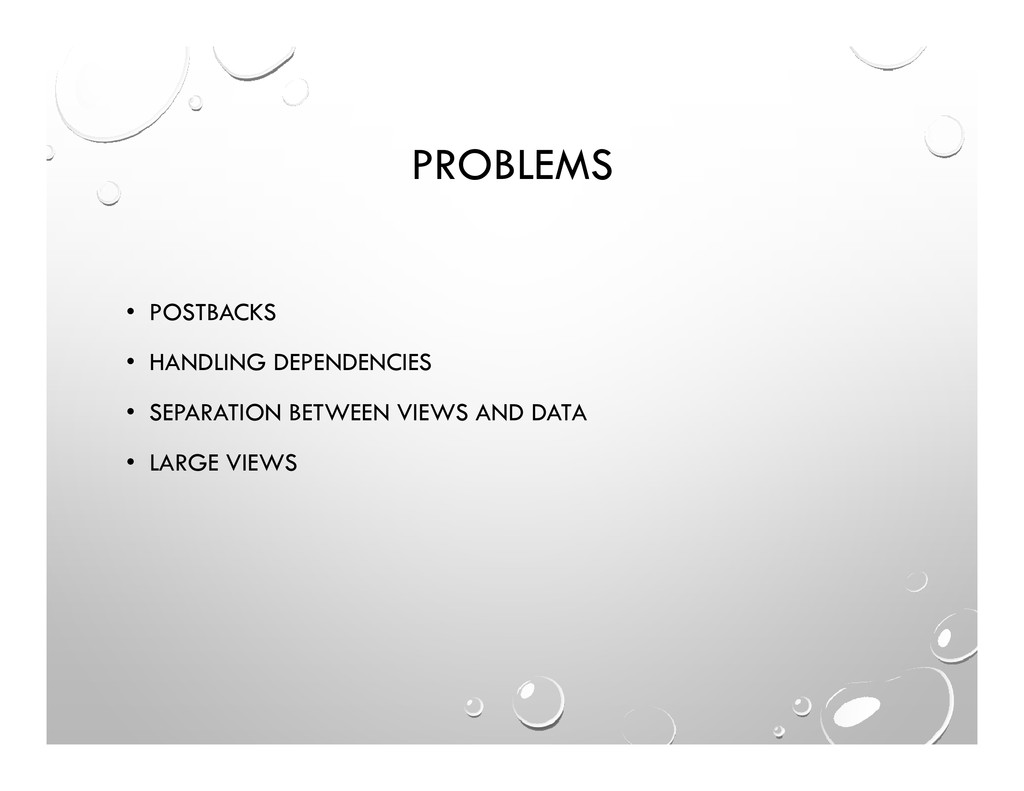 PROBLEMS

• POSTBACKS
• HANDLING DEPENDENCIES
• SEPARATION BETWEEN VIEWS AND DATA
• LARGE VIEWS